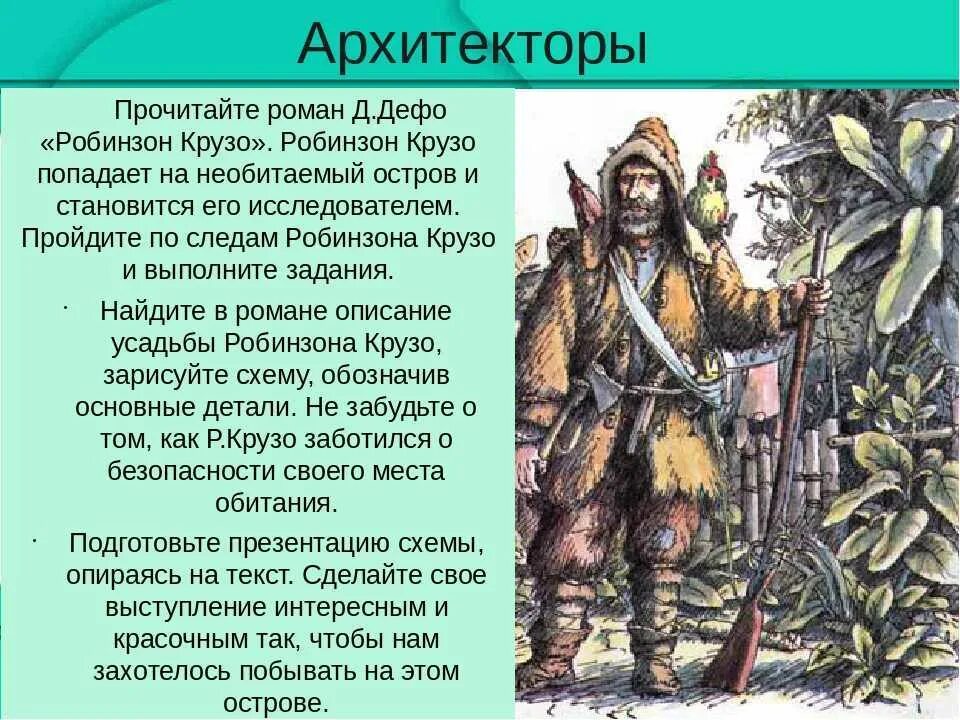 Архитекторы

Прочитайте роман Д.Дефо «Робинзон Крузо». Робинзон Крузо попадает на необитаемый остров и становится его исследователем. Пройдите по следам Робинзона Крузо и выполните задания.

· Найдите в романе описание усадьбы Робинзона Крузо, зарисуйте схему, обозначив основные детали. Не забудьте о том, как Р.Крузо заботился о безопасности своего места обитания.

· Подготовьте презентацию схемы, опираясь на текст. Сделайте свое выступление интересным и красочным так, чтобы нам захотелось побывать на этом острове.